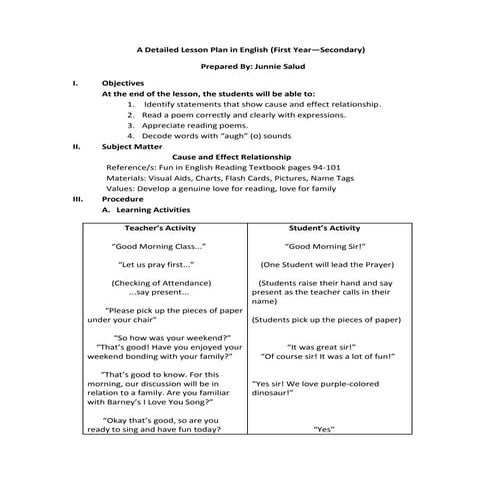 A Detailed Lesson Plan in English (First Year—Secondary)

Prepared By: Junnie Salud

I. Objectives

At the end of the lesson, the students will be able to:

1. Identify statements that show cause and effect relationship.
2. Read a poem correctly and clearly with expressions.
3. Appreciate reading poems.
4. Decode words with "augh" (o) sounds

II. Subject Matter

Cause and Effect Relationship

Reference/s: Fun in English Reading Textbook pages 94-101
Materials: Visual Aids, Charts, Flash Cards, Pictures, Name Tags
Values: Develop a genuine love for reading, love for family

III. Procedure

A. Learning Activities

| Teacher's Activity | Student's Activity |
|---|---|
| "Good Morning Class..." | "Good Morning Sir!" |
| "Let us pray first..." | (One Student will lead the Prayer) |
| (Checking of Attendance) ...say present... | (Students raise their hand and say present as the teacher calls in their name) |
| "Please pick up the pieces of paper under your chair" | (Students pick up the pieces of paper) |
| "So how was your weekend?" "That's good! Have you enjoyed your weekend bonding with your family?" | "It was great sir!" "Of course sir! It was a lot of fun!" |
| "That's good to know. For this morning, our discussion will be in relation to a family. Are you familiar with Barney's I Love You Song?" | "Yes sir! We love purple-colored dinosaur!" |
| "Okay that's good, so are you ready to sing and have fun today? | "Yes" |